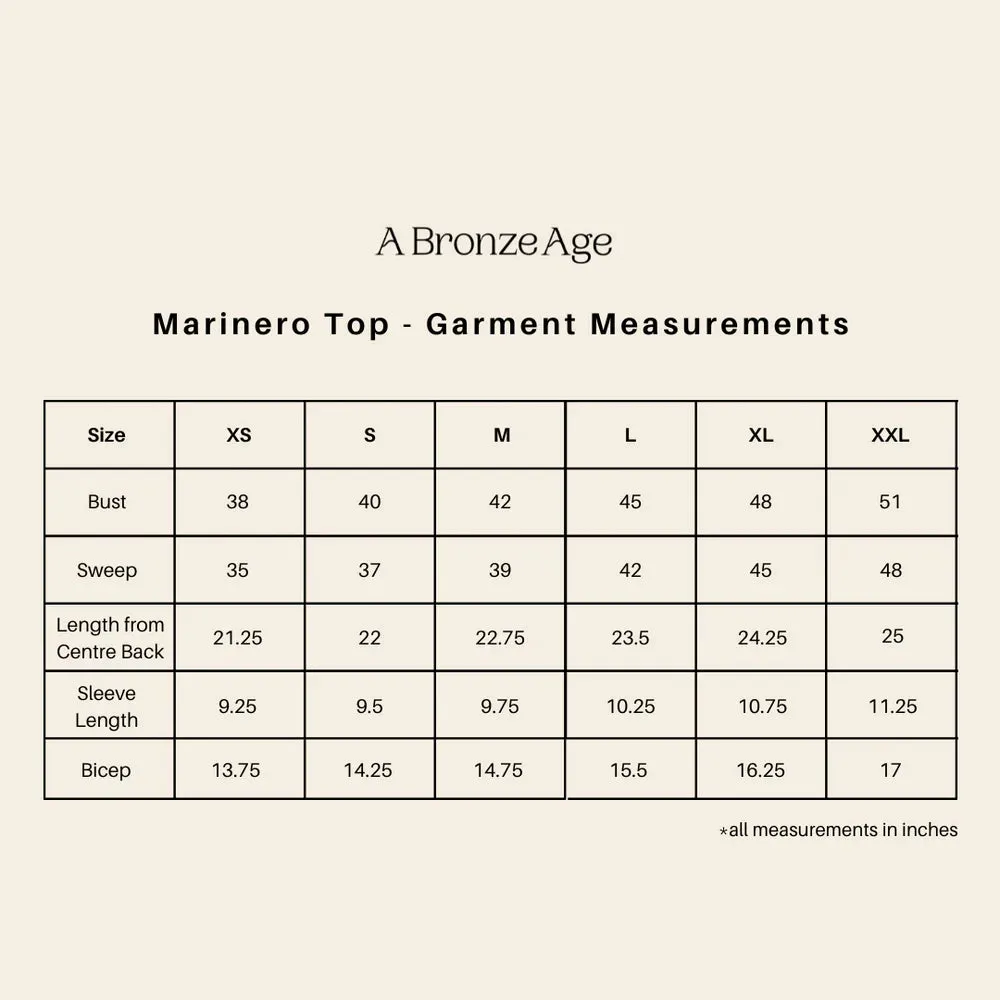 A Bronze Age

Marinero Top - Garment Measurements

| Size | XS | S | M | L | XL | XXL |
|---|---|---|---|---|---|---|
| Bust | 38 | 40 | 42 | 45 | 48 | 51 |
| Sweep | 35 | 37 | 39 | 42 | 45 | 48 |
| Length from Centre Back | 21.25 | 22 | 22.75 | 23.5 | 24.25 | 25 |
| Sleeve Length | 9.25 | 9.5 | 9.75 | 10.25 | 10.75 | 11.25 |
| Bicep | 13.75 | 14.25 | 14.75 | 15.5 | 16.25 | 17 |

*all measurements in inches